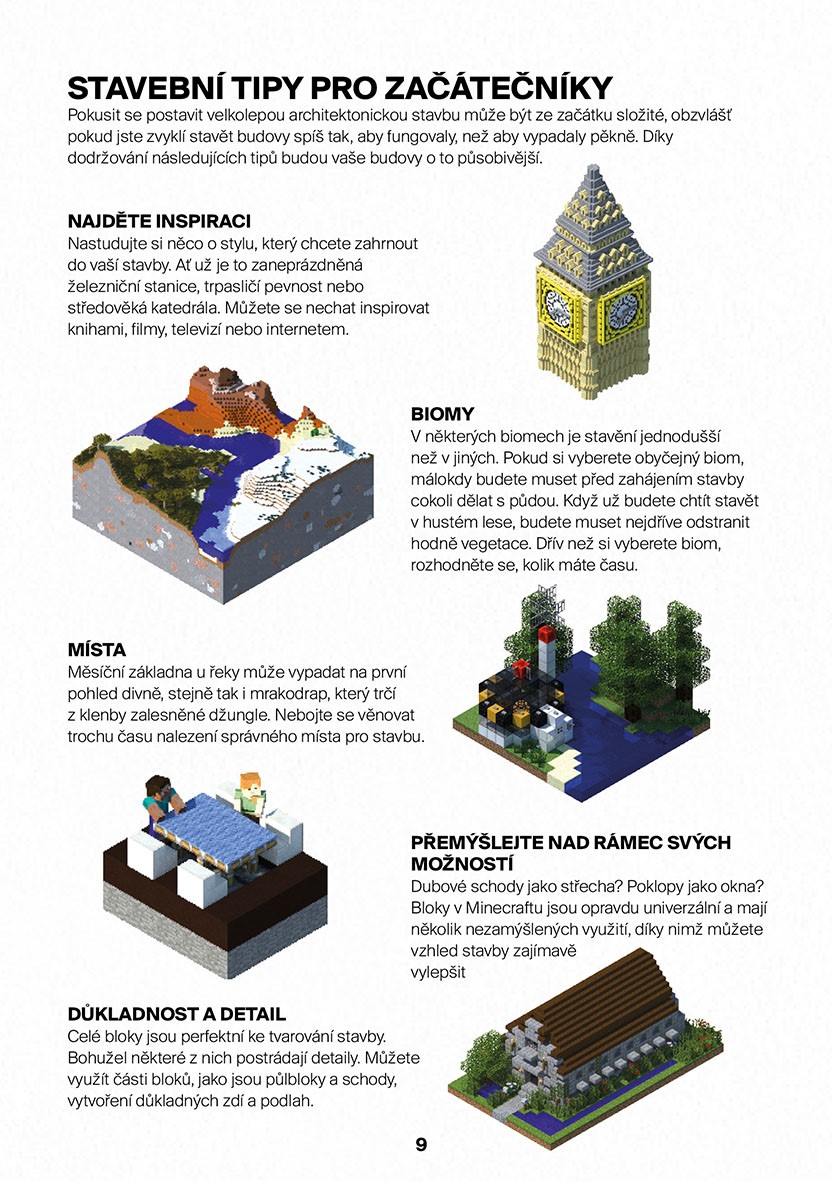 STAVEBNÍ TIPY PRO ZAČÁTEČNÍKY

Pokusit se postavit velkolepou architektonickou stavbu může být ze začátku složité, obzvlášť pokud jste zvyklí stavět budovy spíš tak, aby fungovaly, než aby vypadaly pěkně. Díky dodržování následujících tipů budou vaše budovy o to působivější.

NAJDĚTE INSPIRACI

Nastudujte si něco o stylu, který chcete zahrnout do vaší stavby. Ať už je to zaneprázdněná železniční stanice, trpasličí pevnost nebo středověká katedrála. Můžete se nechat inspirovat knihami, filmy, televizí nebo internetem.

BIOMY

V některých biomech je stavění jednodušší než v jiných. Pokud si vyberete obyčejný biom, málokdy budete muset před zahájením stavby cokoli dělat s půdou. Když už budete chtít stavět v hustém lese, budete muset nejdříve odstranit hodně vegetace. Dřív než si vyberete biom, rozhodněte se, kolik máte času.

MÍSTA

Měsíční základna u řeky může vypadat na první pohled divně, stejně tak i mrakodrap, který trčí z klenby zalesněné džungle. Nebojte se věnovat trochu času nalezení správného místa pro stavbu.

PŘEMÝŠLEJTE NAD RÁMEC SVÝCH MOŽNOSTÍ

Dubové schody jako střecha? Poklopy jako okna? Bloky v Minecraftu jsou opravdu univerzální a mají několik nezamýšlených využití, díky nimž můžete vzhled stavby zajímavě vylepšit

DŮKLADNOST A DETAIL

Celé bloky jsou perfektní ke tvarování stavby. Bohužel některé z nich postrádají detaily. Můžete využít části bloků, jako jsou půlbloky a schody, vytvoření důkladných zdí a podlah.

9